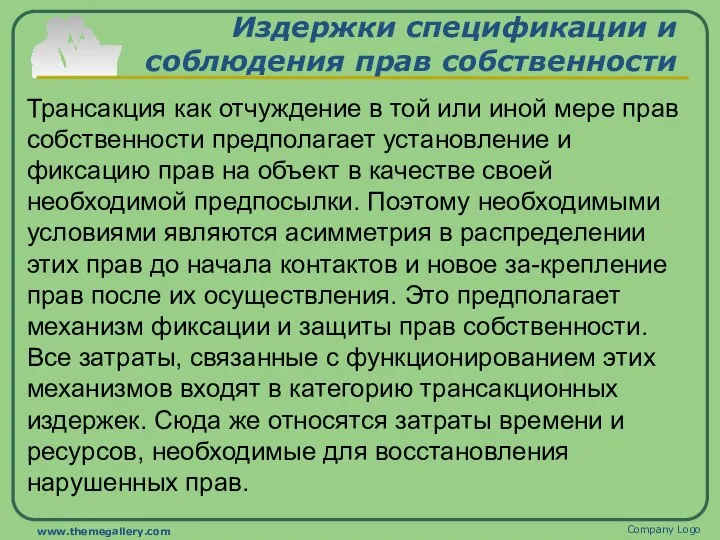 Издержки спецификации и соблюдения прав собственности

Трансакция как отчуждение в той или иной мере прав собственности предполагает установление и фиксацию прав на объект в качестве своей необходимой предпосылки. Поэтому необходимыми условиями являются асимметрия в распределении этих прав до начала контактов и новое за-крепление прав после их осуществления. Это предполагает механизм фиксации и защиты прав собственности. Все затраты, связанные с функционированием этих механизмов входят в категорию трансакционных издержек. Сюда же относятся затраты времени и ресурсов, необходимые для восстановления нарушенных прав.

www.themegallery.com

Company Logo